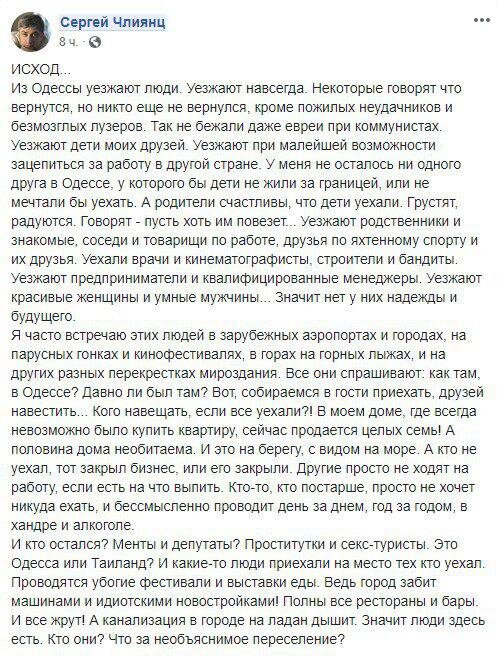 Сергей Члиянц
8 ч.

ИСХОД...
Из Одессы уезжают люди. Уезжают навсегда. Некоторые говорят что вернутся, но никто еще не вернулся, кроме пожилых неудачников и безмозглых лузеров. Так не бежали даже евреи при коммунистах. Уезжают дети моих друзей. Уезжают при малейшей возможности зацепиться за работу в другой стране. У меня не осталось ни одного друга в Одессе, у которого бы дети не жили за границей, или не мечтали бы уехать. А родители счастливы, что дети уехали. Грустят, радуются. Говорят - пусть хоть им повезет... Уезжают родственники и знакомые, соседи и товарищи по работе, друзья по яхтенному спорту и их друзья. Уехали врачи и кинематографисты, строители и бандиты. Уезжают предприниматели и квалифицированные менеджеры. Уезжают красивые женщины и умные мужчины... Значит нет у них надежды и будущего.
Я часто встречаю этих людей в зарубежных аэропортах и городах, на парусных гонках и кинофестивалях, в горах на горных лыжах, и на других разных перекрестках мироздания. Все они спрашивают: как там, в Одессе? Давно ли был там? Вот, собираемся в гости приехать, друзей навестить... Кого навещать, если все уехали?! В моем доме, где всегда невозможно было купить квартиру, сейчас продается целых семь! А половина дома необитаема. И это на берегу, с видом на море. А кто не уехал, тот закрыл бизнес, или его закрыли. Другие просто не ходят на работу, если есть на что выпить. Кто-то, кто постарше, просто не хочет никуда ехать, и бессмысленно проводит день за днем, год за годом, в хандре и алкоголе.
И кто остался? Менты и депутаты? Проститутки и секс-туристы. Это Одесса или Таиланд? И какие-то люди приехали на место тех кто уехал. Проводятся убогие фестивали и выставки еды. Ведь город забит машинами и идиотскими новостройками! Полны все рестораны и бары. И все жрут! А канализация в городе на ладан дышит. Значит люди здесь есть. Кто они? Что за необъяснимое переселение?